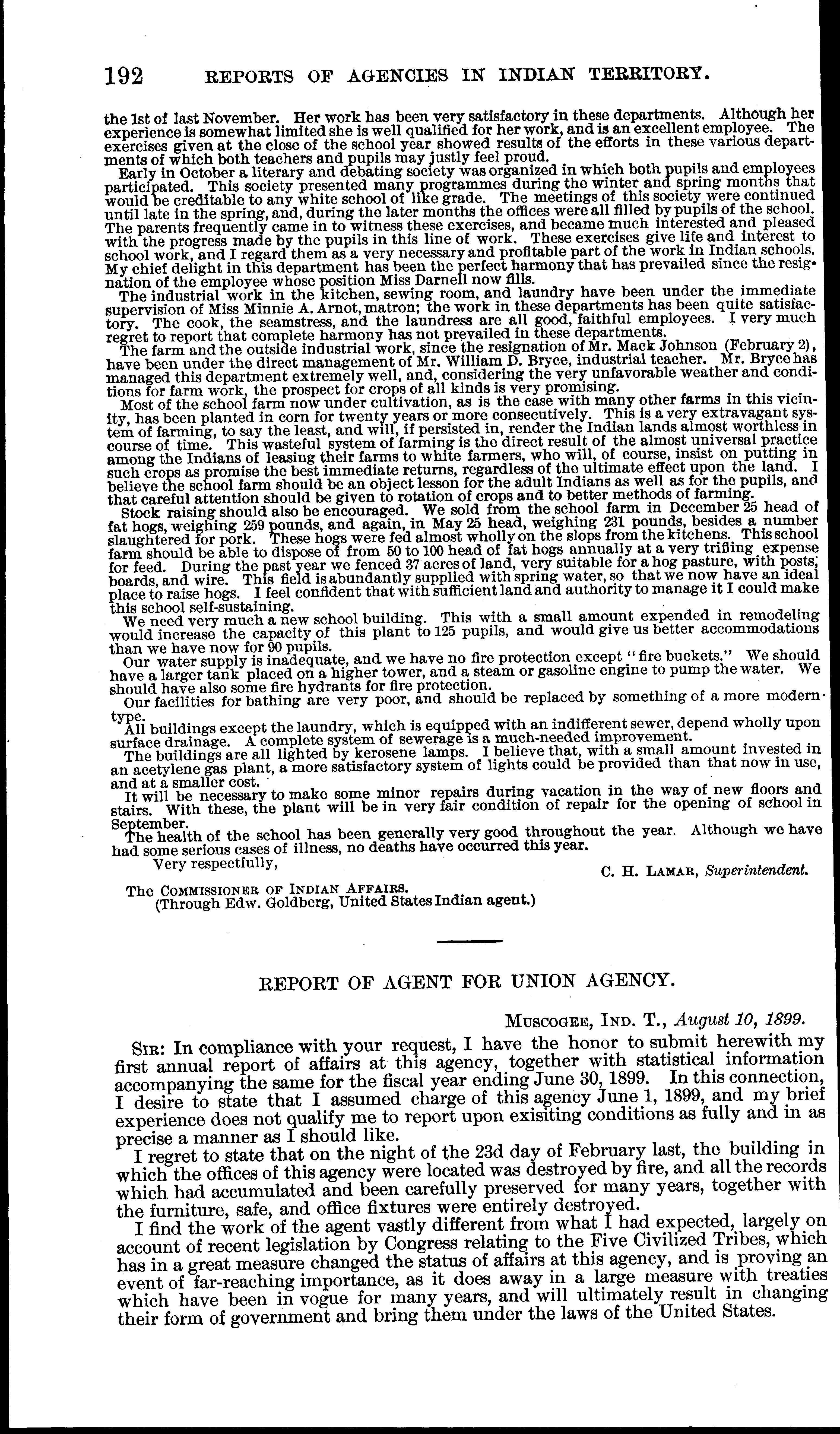 192 REPORTS OF AGENCIES IN INDIAN TERRITORY.

the 1st of last November. Her work has been very satisfactory in these departments. Although her experience is somewhat limited she is well qualified for her work, and is an excellent employee. The exercises given at the close of the school year showed results of the efforts in these various departments of which both teachers and pupils may justly feel proud.

Early in October a literary and debating society was organized in which both pupils and employees participated. This society presented many programmes during the winter and spring months that would be creditable to any white school of like grade. The meetings of this society were continued until late in the spring, and, during the later months the offices were all filled by pupils of the school. The parents frequently came in to witness these exercises, and became much interested and pleased with the progress made by the pupils in this line of work. These exercises give life and interest to school work, and I regard them as a very necessary and profitable part of the work in Indian schools. My chief delight in this department has been the perfect harmony that has prevailed since the resignation of the employee whose position Miss Darnell now fills.

The industrial work in the kitchen, sewing room, and laundry have been under the immediate supervision of Miss Minnie A. Arnot, matron; the work in these departments has been quite satisfactory. The cook, the seamstress, and the laundress are all good, faithful employees. I very much regret to report that complete harmony has not prevailed in these departments.

The farm and the outside industrial work, since the resignation of Mr. Mack Johnson (February 2), have been under the direct management of Mr. William D. Bryce, industrial teacher. Mr. Bryce has managed this department extremely well, and, considering the very unfavorable weather and conditions for farm work, the prospect for crops of all kinds is very promising.

Most of the school farm now under cultivation, as is the case with many other farms in this vicinity, has been planted in corn for twenty years or more consecutively. This is a very extravagant system of farming, to say the least, and will, if persisted in, render the Indian lands almost worthless in course of time. This wasteful system of farming is the direct result of the almost universal practice among the Indians of leasing their farms to white farmers, who will, of course, insist on putting in such crops as promise the best immediate returns, regardless of the ultimate effect upon the land. I believe the school farm should be an object lesson for the adult Indians as well as for the pupils, and that careful attention should be given to rotation of crops and to better methods of farming.

Stock raising should also be encouraged. We sold from the school farm in December 25 head of fat hogs, weighing 259 pounds, and again, in May 25 head, weighing 231 pounds, besides a number slaughtered for pork. These hogs were fed almost wholly on the slops from the kitchens. This school farm should be able to dispose of from 50 to 100 head of fat hogs annually at a very trifling expense for feed. During the past year we fenced 37 acres of land, very suitable for a hog pasture, with posts, boards, and wire. This field is abundantly supplied with spring water, so that we now have an ideal place to raise hogs. I feel confident that with sufficient land and authority to manage it I could make this school self-sustaining.

We need very much a new school building. This with a small amount expended in remodeling would increase the capacity of this plant to 125 pupils, and would give us better accommodations than we have now for 90 pupils.

Our water supply is inadequate, and we have no fire protection except "fire buckets." We should have a larger tank placed on a higher tower, and a steam or gasoline engine to pump the water. We should have also some fire hydrants for fire protection.

Our facilities for bathing are very poor, and should be replaced by something of a more modern type.

All buildings except the laundry, which is equipped with an indifferent sewer, depend wholly upon surface drainage. A complete system of sewerage is a much-needed improvement.

The buildings are all lighted by kerosene lamps. I believe that, with a small amount invested in an acetylene gas plant, a more satisfactory system of lights could be provided than that now in use, and at a smaller cost.

It will be necessary to make some minor repairs during vacation in the way of new floors and stairs. With these, the plant will be in very fair condition of repair for the opening of school in September.

The health of the school has been generally very good throughout the year. Although we have had some serious cases of illness, no deaths have occurred this year.

Very respectfully,

C. H. LAMAR, Superintendent.

The COMMISSIONER OF INDIAN AFFAIRS.
(Through Edw. Goldberg, United States Indian agent.)

REPORT OF AGENT FOR UNION AGENCY.

MUSCOGEE, IND. T., August 10, 1899.

SIR: In compliance with your request, I have the honor to submit herewith my first annual report of affairs at this agency, together with statistical information accompanying the same for the fiscal year ending June 30, 1899. In this connection, I desire to state that I assumed charge of this agency June 1, 1899, and my brief experience does not qualify me to report upon exisiting conditions as fully and in as precise a manner as I should like.

I regret to state that on the night of the 23d day of February last, the building in which the offices of this agency were located was destroyed by fire, and all the records which had accumulated and been carefully preserved for many years, together with the furniture, safe, and office fixtures were entirely destroyed.

I find the work of the agent vastly different from what I had expected, largely on account of recent legislation by Congress relating to the Five Civilized Tribes, which has in a great measure changed the status of affairs at this agency, and is proving an event of far-reaching importance, as it does away in a large measure with treaties which have been in vogue for many years, and will ultimately result in changing their form of government and bring them under the laws of the United States.